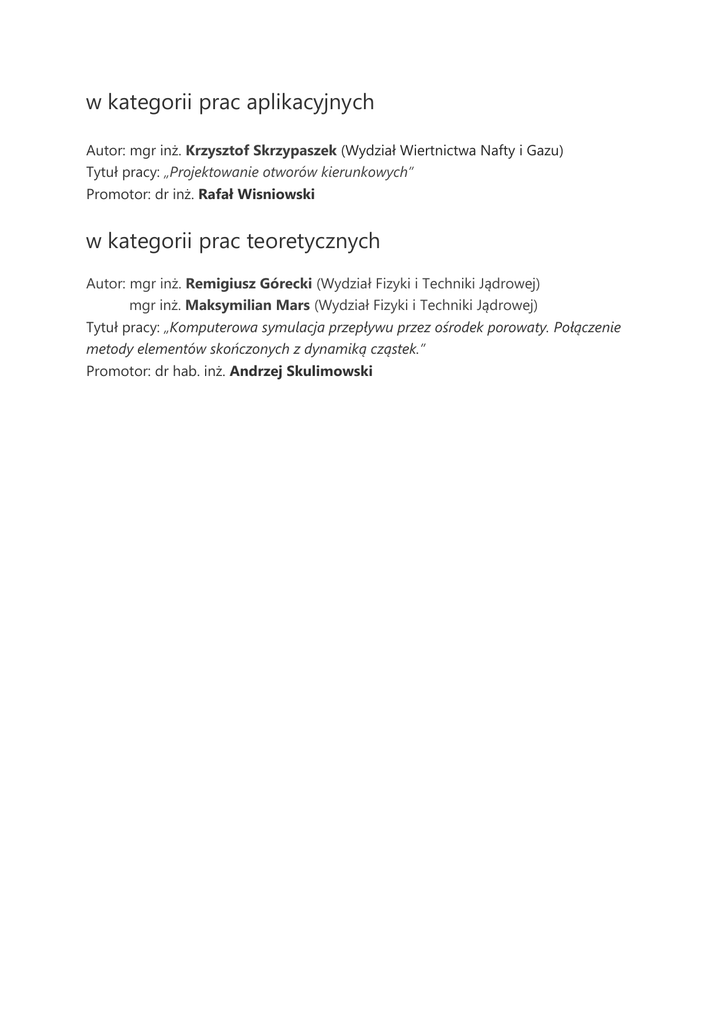 w kategorii prac aplikacyjnych

Autor: mgr inż. Krzysztof Skrzypaszek (Wydział Wiertnictwa Nafty i Gazu)
Tytuł pracy: „Projektowanie otworów kierunkowych"
Promotor: dr inż. Rafał Wisniowski

w kategorii prac teoretycznych

Autor: mgr inż. Remigiusz Górecki (Wydział Fizyki i Techniki Jądrowej)
mgr inż. Maksymilian Mars (Wydział Fizyki i Techniki Jądrowej)
Tytuł pracy: „Komputerowa symulacja przepływu przez ośrodek porowaty. Połączenie metody elementów skończonych z dynamiką cząstek."
Promotor: dr hab. inż. Andrzej Skulimowski